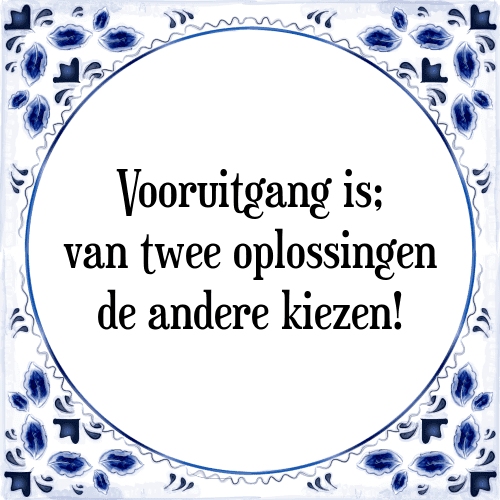 Vooruitgang is;
van twee oplossingen
de andere kiezen!